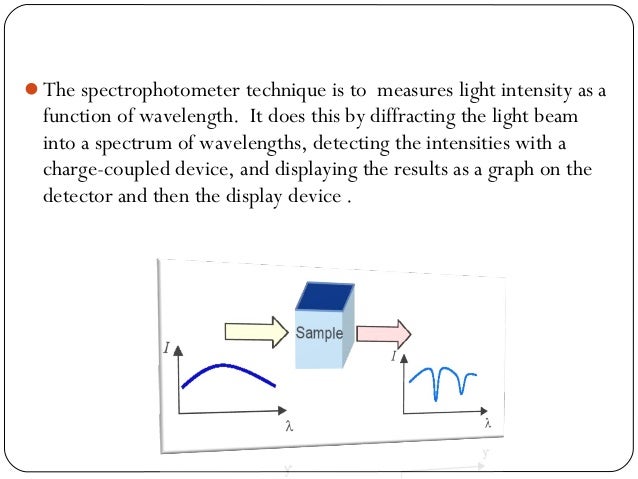 • The spectrophotometer technique is to measures light intensity as a function of wavelength. It does this by diffracting the light beam into a spectrum of wavelengths, detecting the intensities with a charge-coupled device, and displaying the results as a graph on the detector and then the display device .

Sample

I

λ

I

λ